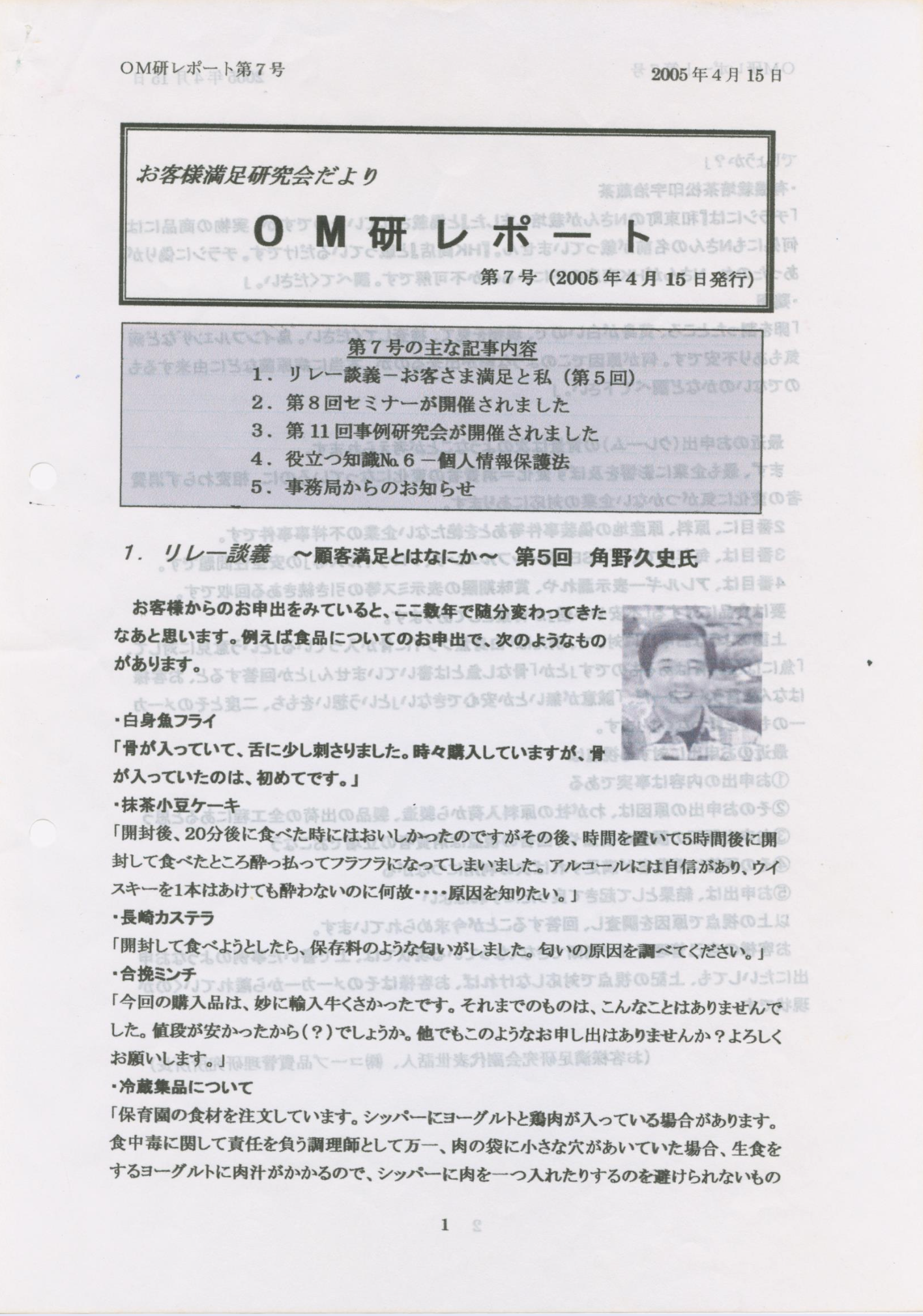 OM研レポート第7号

2005年4月15日

お客様満足研究会だより

OM研レポート

第7号（2005年4月15日発行）

第7号の主な記事内容

1．リレー談義－お客さま満足と私（第5回）
2．第8回セミナーが開催されました
3．第11回事例研究会が開催されました
4．役立つ知識№6－個人情報保護法
5．事務局からのお知らせ

1．リレー談義　～顧客満足とはなにか～　第5回　角野久史氏

お客様からのお申出をみていると、ここ数年で随分変わってきたなあと思います。例えば食品についてのお申出で、次のようなものがあります。

・白身魚フライ
「骨が入っていて、舌に少し刺さりました。時々購入していますが、骨が入っていたのは、初めてです。」
・抹茶小豆ケーキ
「開封後、20分後に食べた時にはおいしかったのですがその後、時間を置いて5時間後に開封して食べたところ酔っ払ってフラフラになってしまいました。アルコールには自信があり、ウイスキーを1本はあけても酔わないのに何故‥‥原因を知りたい。」
・長崎カステラ
「開封して食べようとしたら、保存料のような匂いがしました。匂いの原因を調べてください。」
・合挽ミンチ
「今回の購入品は、妙に輸入牛くさかったです。それまでのものは、こんなことはありませんでした。値段が安かったから（？）でしょうか。他でもこのようなお申し出はありませんか？よろしくお願いします。」
・冷蔵集品について
「保育園の食材を注文しています。シッパーにヨーグルトと鶏肉が入っている場合があります。食中毒に関して責任を負う調理師として万一、肉の袋に小さな穴があいていた場合、生食をするヨーグルトに肉汁がかかるので、シッパーに肉を一つ入れたりするのを避けられないもの

1